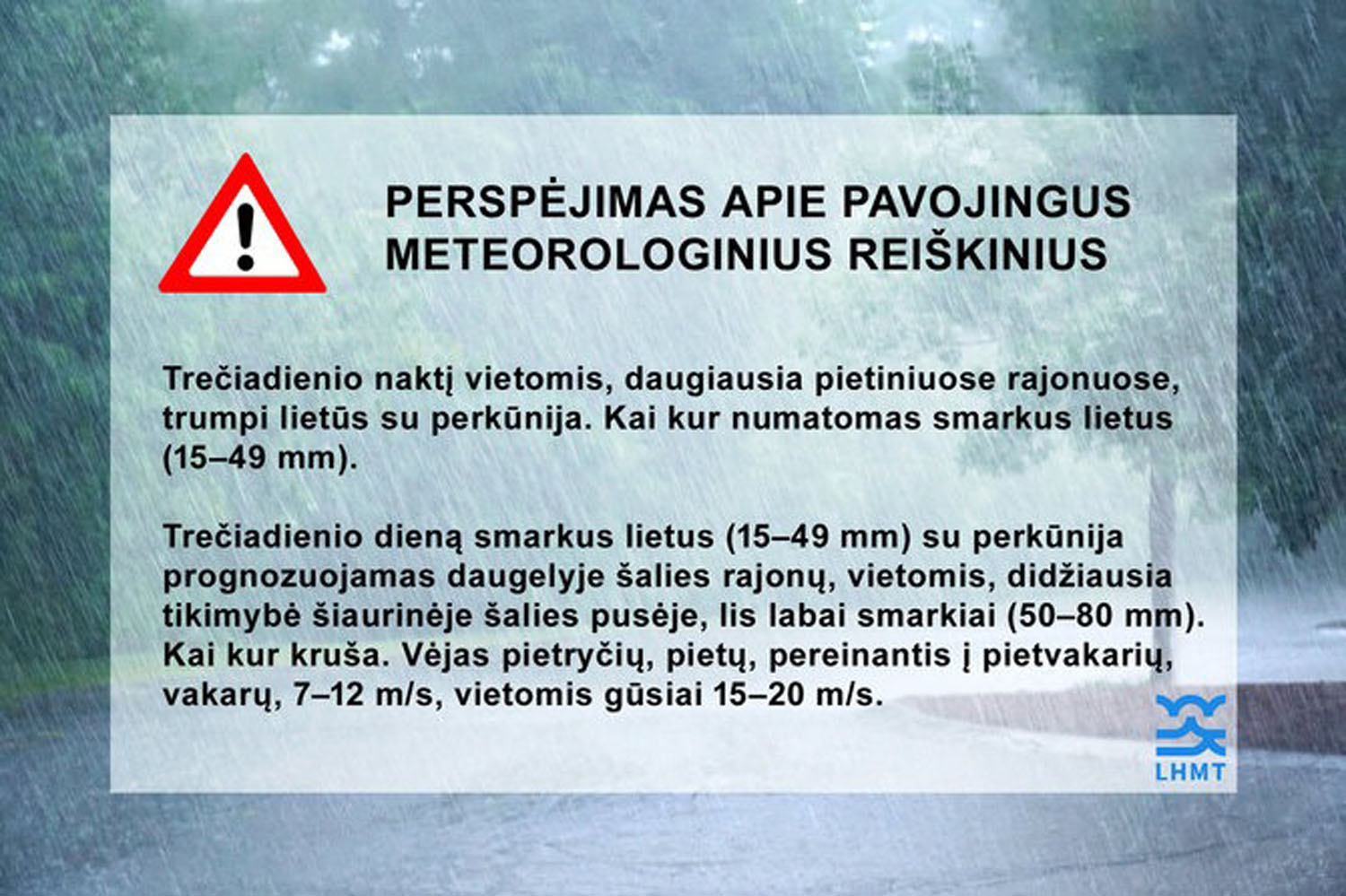 PERSPĖJIMAS APIE PAVOJINGUS METEOROLOGINIUS REIŠKINIUS

Trečiadienio naktį vietomis, daugiausia pietiniuose rajonuose, trumpi lietūs su perkūnija. Kai kur numatomas smarkus lietus (15–49 mm).

Trečiadienio dieną smarkus lietus (15–49 mm) su perkūnija prognozuojamas daugelyje šalies rajonų, vietomis, didžiausia tikimybė šiaurinėje šalies pusėje, lis labai smarkiai (50–80 mm). Kai kur kruša. Vėjas pietryčių, pietų, pereinantis į pietvakarių, vakarų, 7–12 m/s, vietomis gūsiai 15–20 m/s.

LHMT